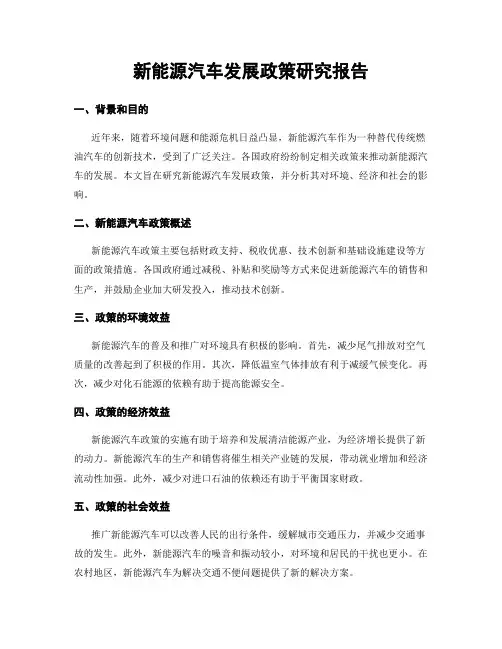 新能源汽车发展政策研究报告

一、背景和目的

近年来，随着环境问题和能源危机日益凸显，新能源汽车作为一种替代传统燃油汽车的创新技术，受到了广泛关注。各国政府纷纷制定相关政策来推动新能源汽车的发展。本文旨在研究新能源汽车发展政策，并分析其对环境、经济和社会的影响。

二、新能源汽车政策概述

新能源汽车政策主要包括财政支持、税收优惠、技术创新和基础设施建设等方面的政策措施。各国政府通过减税、补贴和奖励等方式来促进新能源汽车的销售和生产，并鼓励企业加大研发投入，推动技术创新。

三、政策的环境效益

新能源汽车的普及和推广对环境具有积极的影响。首先，减少尾气排放对空气质量的改善起到了积极的作用。其次，降低温室气体排放有利于减缓气候变化。再次，减少对化石能源的依赖有助于提高能源安全。

四、政策的经济效益

新能源汽车政策的实施有助于培养和发展清洁能源产业，为经济增长提供了新的动力。新能源汽车的生产和销售将催生相关产业链的发展，带动就业增加和经济流动性加强。此外，减少对进口石油的依赖还有助于平衡国家财政。

五、政策的社会效益

推广新能源汽车可以改善人民的出行条件，缓解城市交通压力，并减少交通事故的发生。此外，新能源汽车的噪音和振动较小，对环境和居民的干扰也更小。在农村地区，新能源汽车为解决交通不便问题提供了新的解决方案。